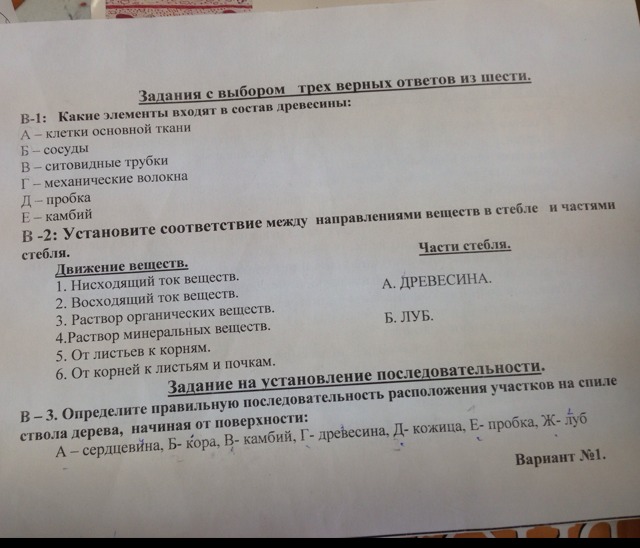 Задания с выбором трех верных ответов из шести.

В-1: Какие элементы входят в состав древесины:
А – клетки основной ткани
Б – сосуды
В – ситовидные трубки
Г – механические волокна
Д – пробка
Е – камбий

В -2: Установите соответствие между направлениями веществ в стебле и частями стебля.

Движение веществ.
1. Нисходящий ток веществ.
2. Восходящий ток веществ.
3. Раствор органических веществ.
4.Раствор минеральных веществ.
5. От листьев к корням.
6. От корней к листьям и почкам.

Части стебля.
А. ДРЕВЕСИНА.
Б. ЛУБ.

Задание на установление последовательности.

В – 3. Определите правильную последовательность расположения участков на спиле ствола дерева, начиная от поверхности:
А – сердцевина, Б- кора, В- камбий, Г- древесина, Д- кожица, Е- пробка, Ж- луб

Вариант №1.